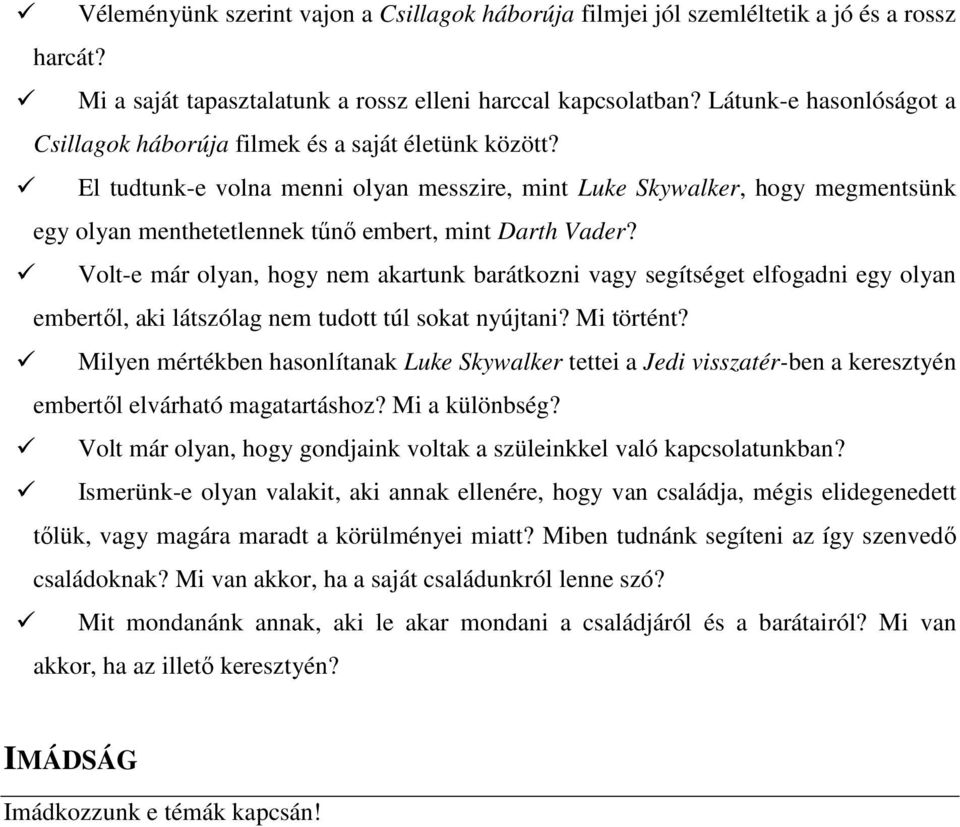 ✓ Véleményünk szerint vajon a Csillagok háborúja filmjei jól szemléltetik a jó és a rossz harcát?

✓ Mi a saját tapasztalatunk a rossz elleni harccal kapcsolatban? Látunk-e hasonlóságot a Csillagok háborúja filmek és a saját életünk között?

✓ El tudtunk-e volna menni olyan messzire, mint Luke Skywalker, hogy megmentsünk egy olyan menthetetlennek tűnő embert, mint Darth Vader?

✓ Volt-e már olyan, hogy nem akartunk barátkozni vagy segítséget elfogadni egy olyan embertől, aki látszólag nem tudott túl sokat nyújtani? Mi történt?

✓ Milyen mértékben hasonlítanak Luke Skywalker tettei a Jedi visszatér-ben a keresztyén embertől elvárható magatartáshoz? Mi a különbség?

✓ Volt már olyan, hogy gondjaink voltak a szüleinkkel való kapcsolatunkban?

✓ Ismerünk-e olyan valakit, aki annak ellenére, hogy van családja, mégis elidegenedett tőlük, vagy magára maradt a körülményei miatt? Miben tudnánk segíteni az így szenvedő családoknak? Mi van akkor, ha a saját családunkról lenne szó?

✓ Mit mondanánk annak, aki le akar mondani a családjáról és a barátairól? Mi van akkor, ha az illető keresztyén?

IMÁDSÁG

Imádkozzunk e témák kapcsán!